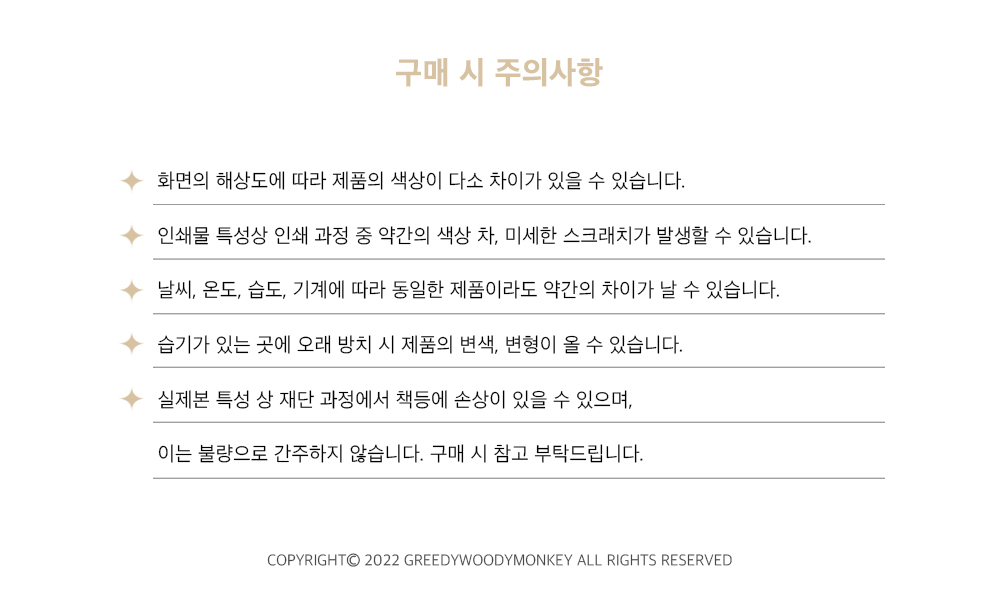 구매 시 주의사항

화면의 해상도에 따라 제품의 색상이 다소 차이가 있을 수 있습니다.

인쇄물 특성상 인쇄 과정 중 약간의 색상 차, 미세한 스크래치가 발생할 수 있습니다.

날씨, 온도, 습도, 기계에 따라 동일한 제품이라도 약간의 차이가 날 수 있습니다.

습기가 있는 곳에 오래 방치 시 제품의 변색, 변형이 올 수 있습니다.

실제본 특성 상 재단 과정에서 책등에 손상이 있을 수 있으며,

이는 불량으로 간주하지 않습니다. 구매 시 참고 부탁드립니다.

COPYRIGHT© 2022 GREEDYWOODYMONKEY ALL RIGHTS RESERVED